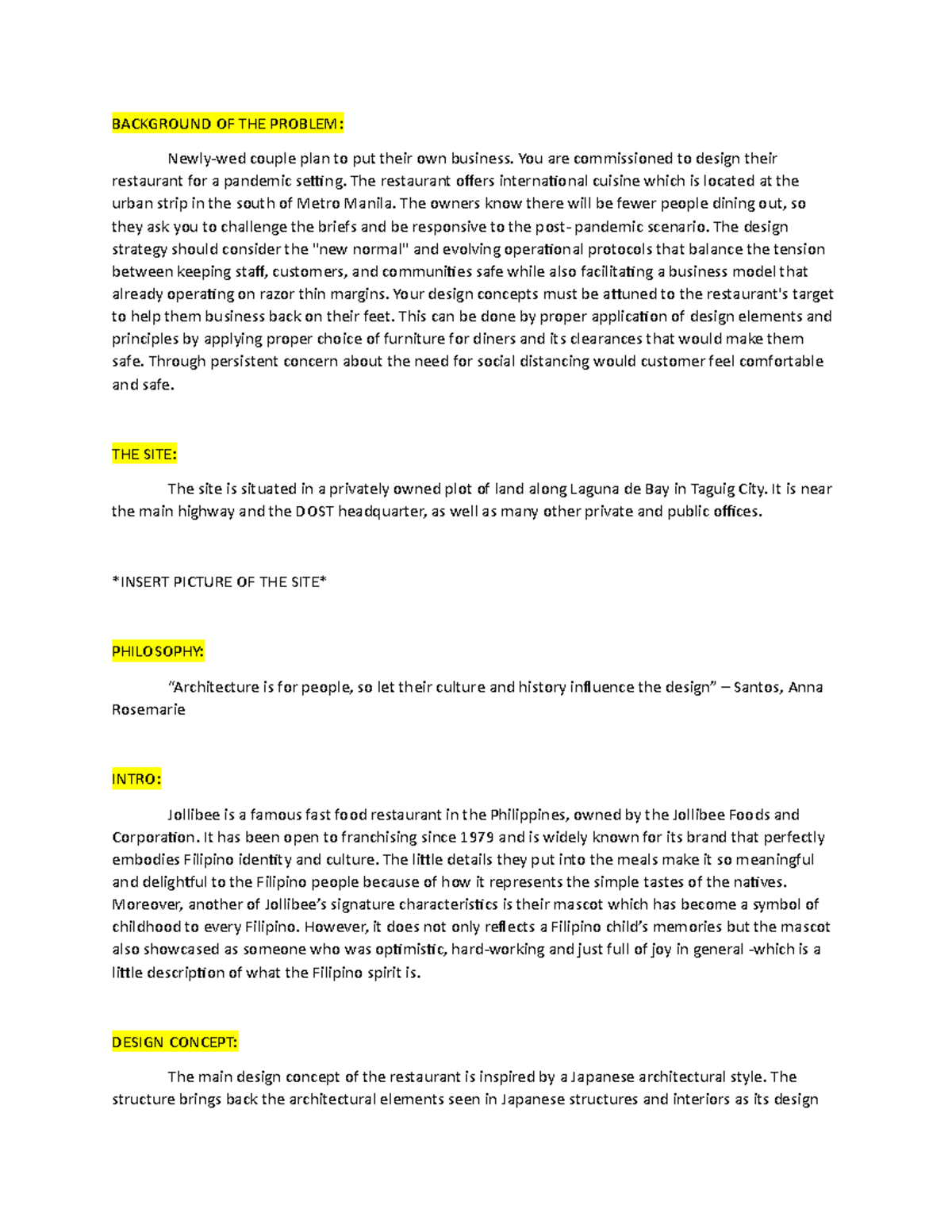 BACKGROUND OF THE PROBLEM:

Newly-wed couple plan to put their own business. You are commissioned to design their restaurant for a pandemic setting. The restaurant offers international cuisine which is located at the urban strip in the south of Metro Manila. The owners know there will be fewer people dining out, so they ask you to challenge the briefs and be responsive to the post- pandemic scenario. The design strategy should consider the "new normal" and evolving operational protocols that balance the tension between keeping staff, customers, and communities safe while also facilitating a business model that already operating on razor thin margins. Your design concepts must be attuned to the restaurant's target to help them business back on their feet. This can be done by proper application of design elements and principles by applying proper choice of furniture for diners and its clearances that would make them safe. Through persistent concern about the need for social distancing would customer feel comfortable and safe.

THE SITE:

The site is situated in a privately owned plot of land along Laguna de Bay in Taguig City. It is near the main highway and the DOST headquarter, as well as many other private and public offices.

*INSERT PICTURE OF THE SITE*

PHILOSOPHY:

“Architecture is for people, so let their culture and history influence the design” – Santos, Anna Rosemarie

INTRO:

Jollibee is a famous fast food restaurant in the Philippines, owned by the Jollibee Foods and Corporation. It has been open to franchising since 1979 and is widely known for its brand that perfectly embodies Filipino identity and culture. The little details they put into the meals make it so meaningful and delightful to the Filipino people because of how it represents the simple tastes of the natives. Moreover, another of Jollibee’s signature characteristics is their mascot which has become a symbol of childhood to every Filipino. However, it does not only reflects a Filipino child’s memories but the mascot also showcased as someone who was optimistic, hard-working and just full of joy in general -which is a little description of what the Filipino spirit is.

DESIGN CONCEPT:

The main design concept of the restaurant is inspired by a Japanese architectural style. The structure brings back the architectural elements seen in Japanese structures and interiors as its design